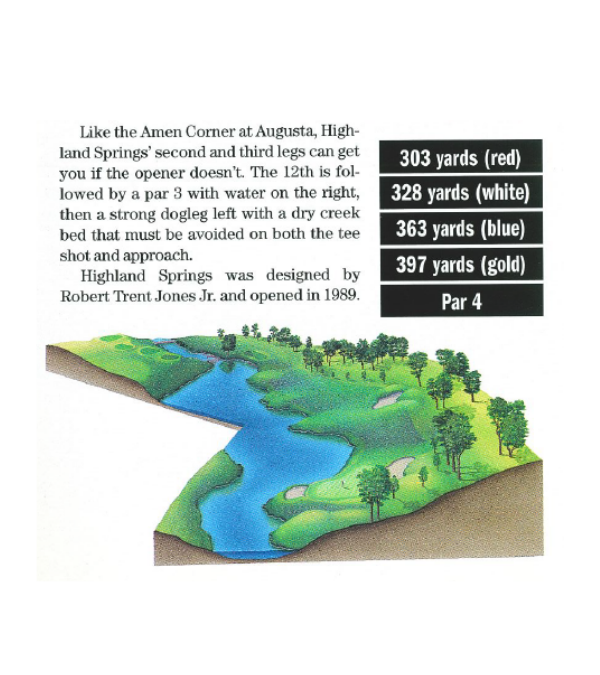 Like the Amen Corner at Augusta, Highland Springs' second and third legs can get you if the opener doesn't. The 12th is followed by a par 3 with water on the right, then a strong dogleg left with a dry creek bed that must be avoided on both the tee shot and approach.

Highland Springs was designed by Robert Trent Jones Jr. and opened in 1989.

303 yards (red)
328 yards (white)
363 yards (blue)
397 yards (gold)
Par 4